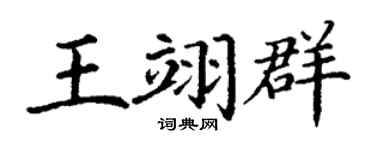 王翊群

词典网